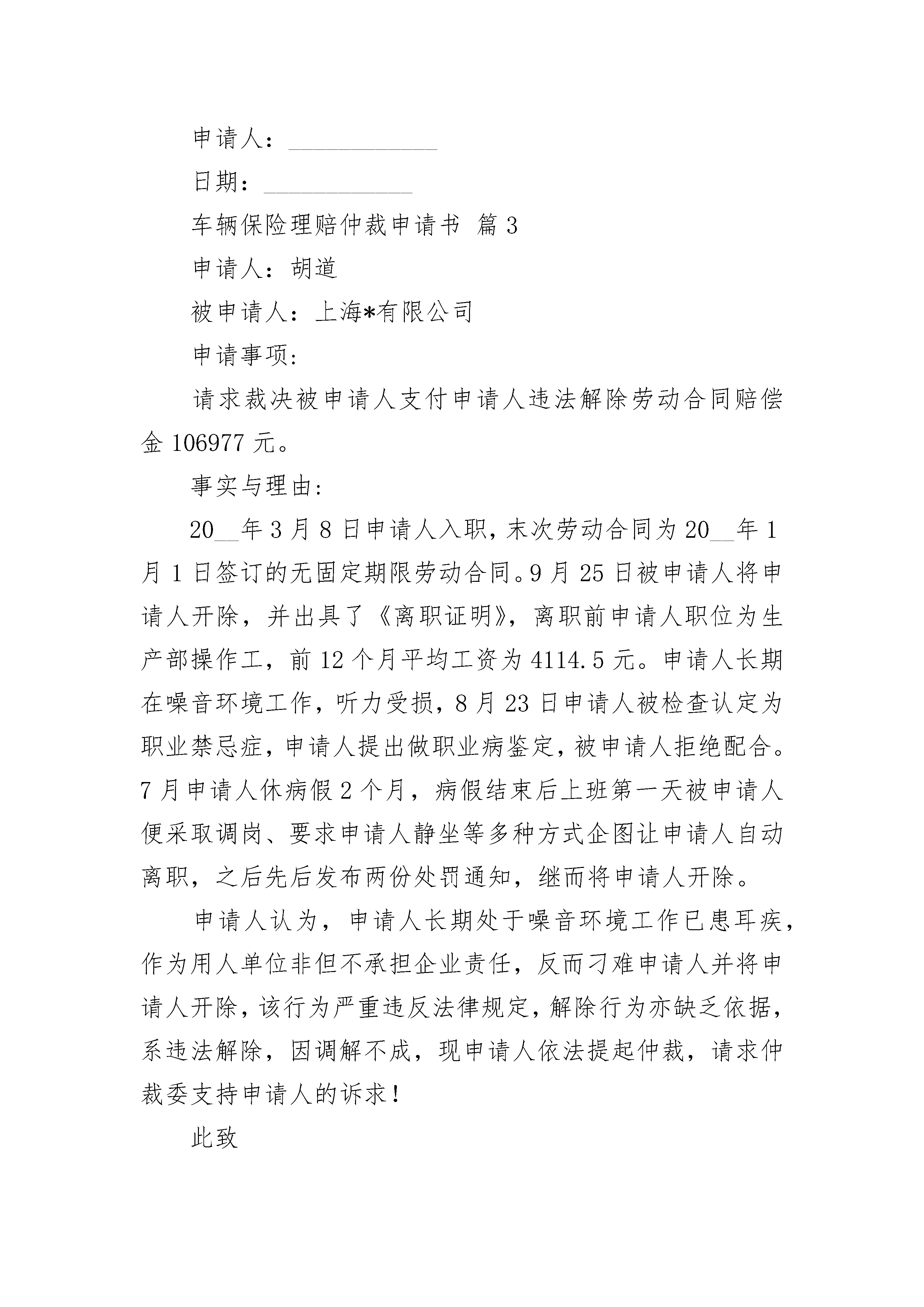 申请人：____________

日期：____________

车辆保险理赔仲裁申请书 篇3

申请人：胡道

被申请人：上海*有限公司

申请事项:

请求裁决被申请人支付申请人违法解除劳动合同赔偿金106977元。

事实与理由:

20__年3月8日申请人入职，末次劳动合同为20__年1月1日签订的无固定期限劳动合同。9月25日被申请人将申请人开除，并出具了《离职证明》，离职前申请人职位为生产部操作工，前12个月平均工资为4114.5元。申请人长期在噪音环境工作，听力受损，8月23日申请人被检查认定为职业禁忌症，申请人提出做职业病鉴定，被申请人拒绝配合。7月申请人休病假2个月，病假结束后上班第一天被申请人便采取调岗、要求申请人静坐等多种方式企图让申请人自动离职，之后先后发布两份处罚通知，继而将申请人开除。

申请人认为，申请人长期处于噪音环境工作已患耳疾，作为用人单位非但不承担企业责任，反而刁难申请人并将申请人开除，该行为严重违反法律规定，解除行为亦缺乏依据，系违法解除，因调解不成，现申请人依法提起仲裁，请求仲裁委支持申请人的诉求！

此致